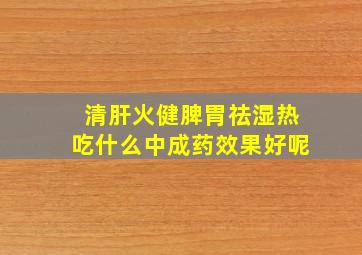 清肝火健脾胃祛湿热
吃什么中成药效果好呢